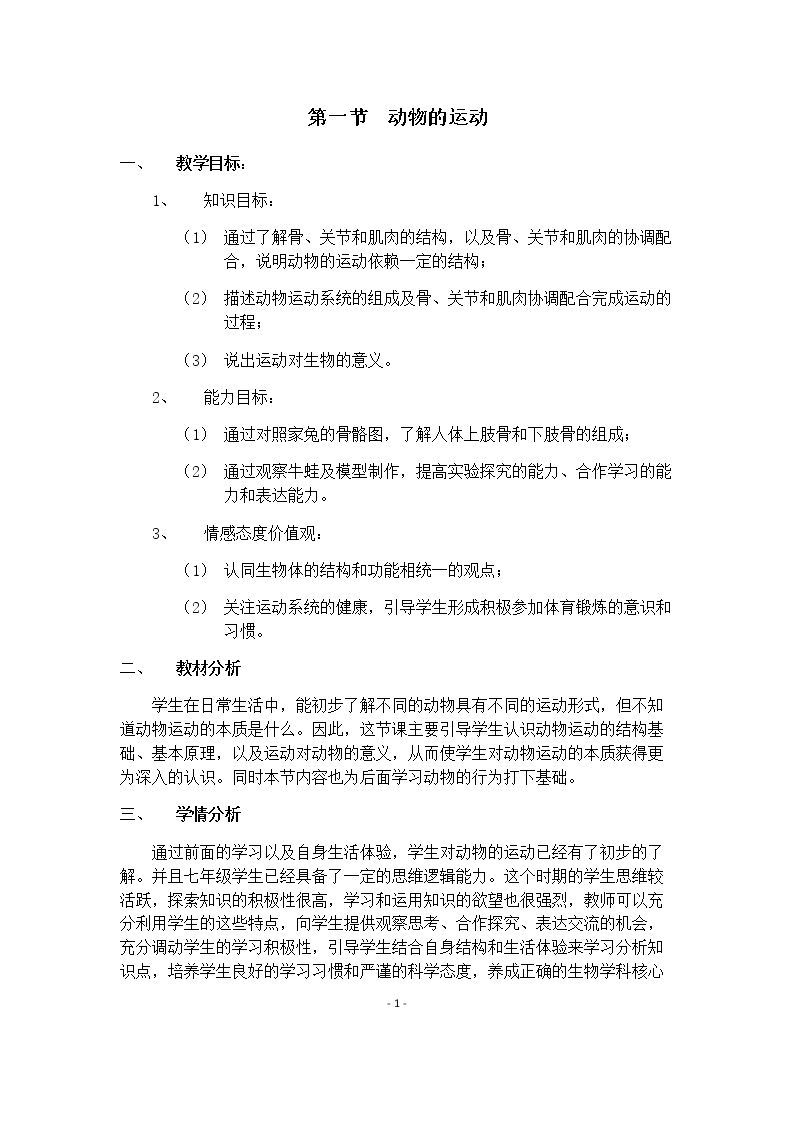 第一节 动物的运动

一、 教学目标：

1、 知识目标：

（1） 通过了解骨、关节和肌肉的结构，以及骨、关节和肌肉的协调配合，说明动物的运动依赖一定的结构；

（2） 描述动物运动系统的组成及骨、关节和肌肉协调配合完成运动的过程；

（3） 说出运动对生物的意义。

2、 能力目标：

（1） 通过对照家兔的骨骼图，了解人体上肢骨和下肢骨的组成；

（2） 通过观察牛蛙及模型制作，提高实验探究的能力、合作学习的能力和表达能力。

3、 情感态度价值观：

（1） 认同生物体的结构和功能相统一的观点；

（2） 关注运动系统的健康，引导学生形成积极参加体育锻炼的意识和习惯。

二、 教材分析

学生在日常生活中，能初步了解不同的动物具有不同的运动形式，但不知道动物运动的本质是什么。因此，这节课主要引导学生认识动物运动的结构基础、基本原理，以及运动对动物的意义，从而使学生对动物运动的本质获得更为深入的认识。同时本节内容也为后面学习动物的行为打下基础。

三、 学情分析

通过前面的学习以及自身生活体验，学生对动物的运动已经有了初步的了解。并且七年级学生已经具备了一定的思维逻辑能力。这个时期的学生思维较活跃，探索知识的积极性很高，学习和运用知识的欲望也很强烈，教师可以充分利用学生的这些特点，向学生提供观察思考、合作探究、表达交流的机会，充分调动学生的学习积极性，引导学生结合自身结构和生活体验来学习分析知识点，培养学生良好的学习习惯和严谨的科学态度，养成正确的生物学科核心

- 1 -